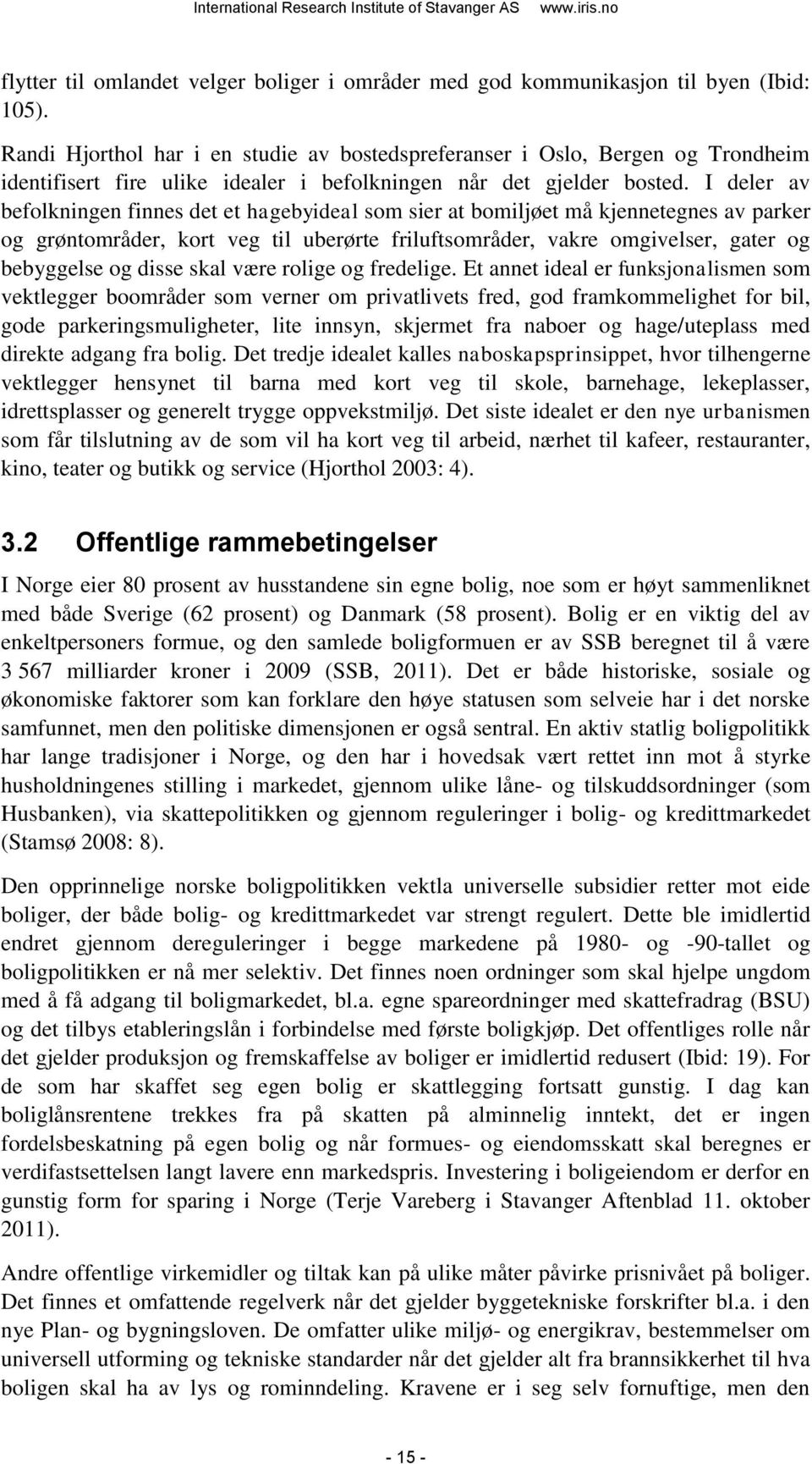 International Research Institute of Stavanger AS www.iris.no

flytter til omlandet velger boliger i områder med god kommunikasjon til byen (Ibid: 105).

Randi Hjorthol har i en studie av bostedspreferanser i Oslo, Bergen og Trondheim identifisert fire ulike idealer i befolkningen når det gjelder bosted. I deler av befolkningen finnes det et hagebyideal som sier at bomiljøet må kjennetegnes av parker og grøntområder, kort veg til uberørte friluftsområder, vakre omgivelser, gater og bebyggelse og disse skal være rolige og fredelige. Et annet ideal er funksjonalismen som vektlegger boområder som verner om privatlivets fred, god framkommelighet for bil, gode parkeringsmuligheter, lite innsyn, skjermet fra naboer og hage/uteplass med direkte adgang fra bolig. Det tredje idealet kalles naboskapsprinsippet, hvor tilhengerne vektlegger hensynet til barna med kort veg til skole, barnehage, lekeplasser, idrettsplasser og generelt trygge oppvekstmiljø. Det siste idealet er den nye urbanismen som får tilslutning av de som vil ha kort veg til arbeid, nærhet til kafeer, restauranter, kino, teater og butikk og service (Hjorthol 2003: 4).

3.2 Offentlige rammebetingelser

I Norge eier 80 prosent av husstandene sin egne bolig, noe som er høyt sammenliknet med både Sverige (62 prosent) og Danmark (58 prosent). Bolig er en viktig del av enkeltpersoners formue, og den samlede boligformuen er av SSB beregnet til å være 3 567 milliarder kroner i 2009 (SSB, 2011). Det er både historiske, sosiale og økonomiske faktorer som kan forklare den høye statusen som selveie har i det norske samfunnet, men den politiske dimensjonen er også sentral. En aktiv statlig boligpolitikk har lange tradisjoner i Norge, og den har i hovedsak vært rettet inn mot å styrke husholdningenes stilling i markedet, gjennom ulike låne- og tilskuddsordninger (som Husbanken), via skattepolitikken og gjennom reguleringer i bolig- og kredittmarkedet (Stamsø 2008: 8).

Den opprinnelige norske boligpolitikken vektla universelle subsidier retter mot eide boliger, der både bolig- og kredittmarkedet var strengt regulert. Dette ble imidlertid endret gjennom dereguleringer i begge markedene på 1980- og -90-tallet og boligpolitikken er nå mer selektiv. Det finnes noen ordninger som skal hjelpe ungdom med å få adgang til boligmarkedet, bl.a. egne spareordninger med skattefradrag (BSU) og det tilbys etableringslån i forbindelse med første boligkjøp. Det offentliges rolle når det gjelder produksjon og fremskaffelse av boliger er imidlertid redusert (Ibid: 19). For de som har skaffet seg egen bolig er skattlegging fortsatt gunstig. I dag kan boliglånsrentene trekkes fra på skatten på alminnelig inntekt, det er ingen fordelsbeskatning på egen bolig og når formues- og eiendomsskatt skal beregnes er verdifastsettelsen langt lavere enn markedspris. Investering i boligeiendom er derfor en gunstig form for sparing i Norge (Terje Vareberg i Stavanger Aftenblad 11. oktober 2011).

Andre offentlige virkemidler og tiltak kan på ulike måter påvirke prisnivået på boliger. Det finnes et omfattende regelverk når det gjelder byggetekniske forskrifter bl.a. i den nye Plan- og bygningsloven. De omfatter ulike miljø- og energikrav, bestemmelser om universell utforming og tekniske standarder når det gjelder alt fra brannsikkerhet til hva boligen skal ha av lys og rominndeling. Kravene er i seg selv fornuftige, men den

- 15 -